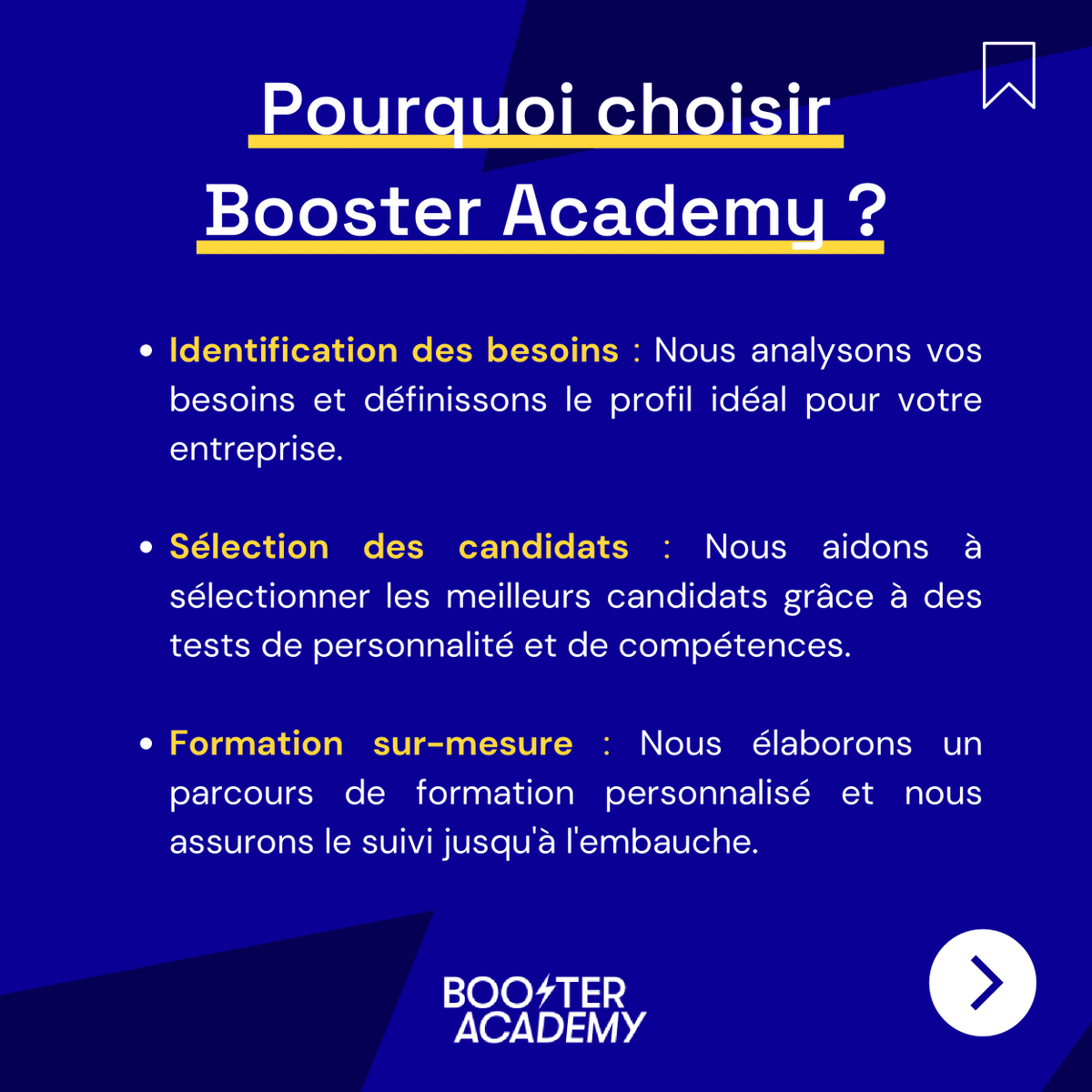 Pourquoi choisir Booster Academy ?

• Identification des besoins : Nous analysons vos besoins et définissons le profil idéal pour votre entreprise.

• Sélection des candidats : Nous aidons à sélectionner les meilleurs candidats grâce à des tests de personnalité et de compétences.

• Formation sur-mesure : Nous élaborons un parcours de formation personnalisé et nous assurons le suivi jusqu'à l'embauche.

BOOSTER ACADEMY